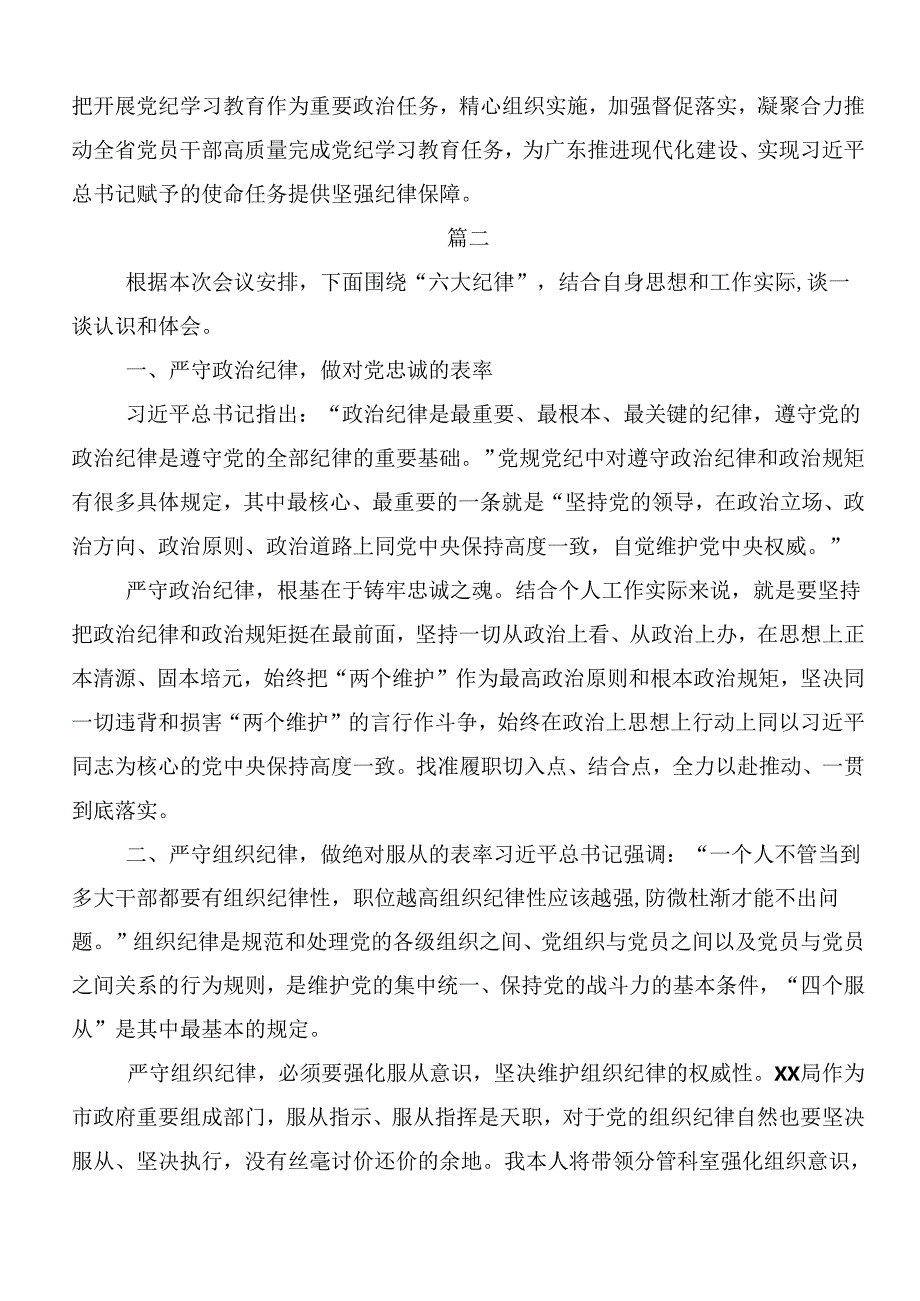 把开展党纪学习教育作为重要政治任务，精心组织实施，加强督促落实，凝聚合力推动全省党员干部高质量完成党纪学习教育任务，为广东推进现代化建设、实现习近平总书记赋予的使命任务提供坚强纪律保障。

篇二

根据本次会议安排，下面围绕“六大纪律”，结合自身思想和工作实际，谈一谈认识和体会。

一、严守政治纪律，做对党忠诚的表率

习近平总书记指出：“政治纪律是最重要、最根本、最关键的纪律，遵守党的政治纪律是遵守党的全部纪律的重要基础。”党规党纪中对遵守政治纪律和政治规矩有很多具体规定，其中最核心、最重要的一条就是“坚持党的领导，在政治立场、政治方向、政治原则、政治道路上同党中央保持高度一致，自觉维护党中央权威。”

严守政治纪律，根基在于铸牢忠诚之魂。结合个人工作实际来说，就是要坚持把政治纪律和政治规矩挺在最前面，坚持一切从政治上看、从政治上办，在思想上正本清源、固本培元，始终把“两个维护”作为最高政治原则和根本政治规矩，坚决同一切违背和损害“两个维护”的言行作斗争，始终在政治上思想上行动上同以习近平同志为核心的党中央保持高度一致。找准履职切入点、结合点，全力以赴推动、一贯到底落实。

二、严守组织纪律，做绝对服从的表率习近平总书记强调：“一个人不管当到多大干部都要有组织纪律性，职位越高组织纪律性应该越强，防微杜渐才能不出问题。”组织纪律是规范和处理党的各级组织之间、党组织与党员之间以及党员与党员之间关系的行为规则，是维护党的集中统一、保持党的战斗力的基本条件，“四个服从”是其中最基本的规定。

严守组织纪律，必须要强化服从意识，坚决维护组织纪律的权威性。XX局作为市政府重要组成部门，服从指示、服从指挥是天职，对于党的组织纪律自然也要坚决服从、坚决执行，没有丝毫讨价还价的余地。我本人将带领分管科室强化组织意识，